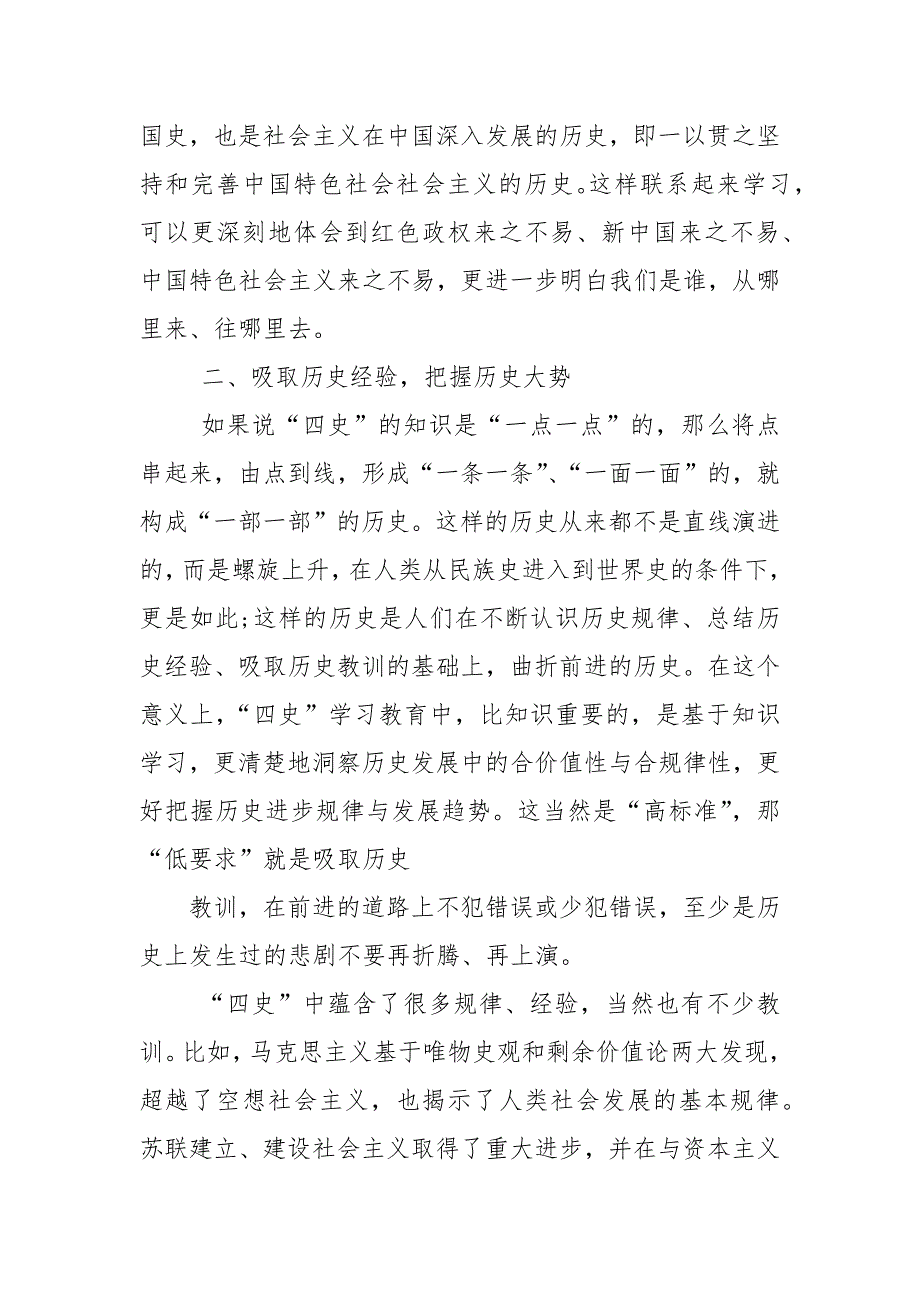 国史，也是社会主义在中国深入发展的历史，即一以贯之坚持和完善中国特色社会社会主义的历史。这样联系起来学习，可以更深刻地体会到红色政权来之不易、新中国来之不易、中国特色社会主义来之不易，更进一步明白我们是谁，从哪里来、往哪里去。

二、吸取历史经验，把握历史大势

如果说“四史”的知识是“一点一点”的，那么将点串起来，由点到线，形成“一条一条”、“一面一面”的，就构成“一部一部”的历史。这样的历史从来都不是直线演进的，而是螺旋上升，在人类从民族史进入到世界史的条件下，更是如此;这样的历史是人们在不断认识历史规律、总结历史经验、吸取历史教训的基础上，曲折前进的历史。在这个意义上，“四史”学习教育中，比知识重要的，是基于知识学习，更清楚地洞察历史发展中的合价值性与合规律性，更好把握历史进步规律与发展趋势。这当然是“高标准”，那“低要求”就是吸取历史

教训，在前进的道路上不犯错误或少犯错误，至少是历史上发生过的悲剧不要再折腾、再上演。

“四史”中蕴含了很多规律、经验，当然也有不少教训。比如，马克思主义基于唯物史观和剩余价值论两大发现，超越了空想社会主义，也揭示了人类社会发展的基本规律。苏联建立、建设社会主义取得了重大进步，并在与资本主义